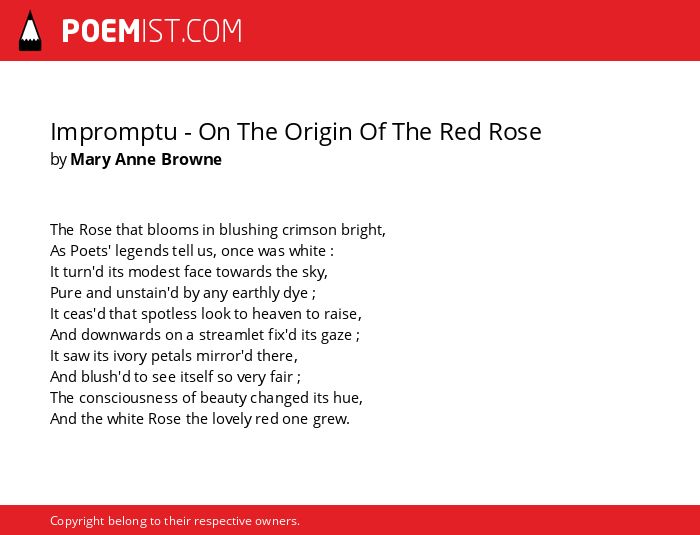 POEMIST.COM

Impromptu - On The Origin Of The Red Rose
by Mary Anne Browne

The Rose that blooms in blushing crimson bright,
As Poets' legends tell us, once was white :
It turn'd its modest face towards the sky,
Pure and unstain'd by any earthly dye ;
It ceas'd that spotless look to heaven to raise,
And downwards on a streamlet fix'd its gaze ;
It saw its ivory petals mirror'd there,
And blush'd to see itself so very fair ;
The consciousness of beauty changed its hue,
And the white Rose the lovely red one grew.

Copyright belong to their respective owners.